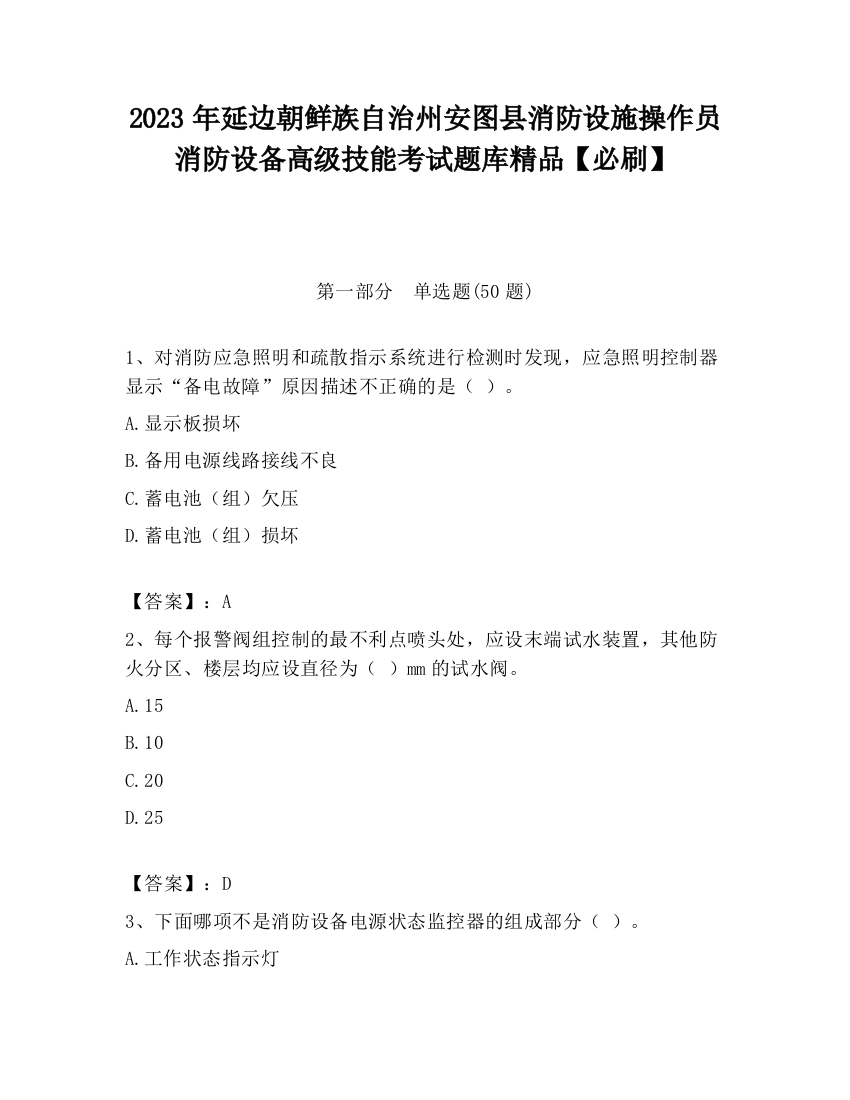 2023 年延边朝鲜族自治州安图县消防设施操作员消防设备高级技能考试题库精品【必刷】

第一部分　单选题(50 题)

1、对消防应急照明和疏散指示系统进行检测时发现，应急照明控制器显示“备电故障”原因描述不正确的是（ ）。

A.显示板损坏

B.备用电源线路接线不良

C.蓄电池（组）欠压

D.蓄电池（组）损坏

【答案】：A

2、每个报警阀组控制的最不利点喷头处，应设末端试水装置，其他防火分区、楼层均应设直径为（ ）mm 的试水阀。

A.15

B.10

C.20

D.25

【答案】：D

3、下面哪项不是消防设备电源状态监控器的组成部分（ ）。

A.工作状态指示灯